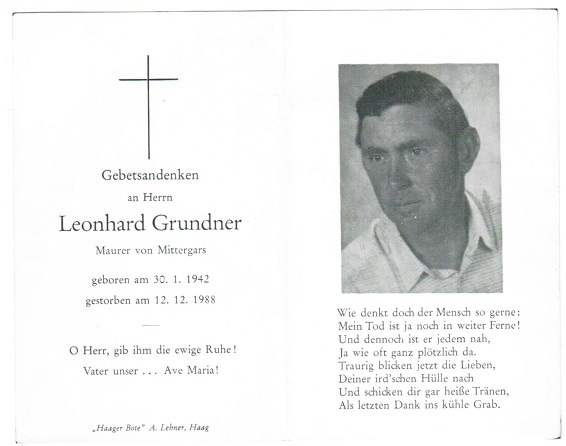 Gebetsandenken

an Herrn

Leonhard Grundner

Maurer von Mittergars

geboren am 30. 1. 1942

gestorben am 12. 12. 1988

O Herr, gib ihm die ewige Ruhe!

Vater unser . . . Ave Maria!

„Haager Bote" A. Lehner, Haag

Wie denkt doch der Mensch so gerne:
Mein Tod ist ja noch in weiter Ferne!
Und dennoch ist er jedem nah,
Ja wie oft ganz plötzlich da.
Traurig blicken jetzt die Lieben,
Deiner ird'schen Hülle nach
Und schicken dir gar heiße Tränen,
Als letzten Dank ins kühle Grab.